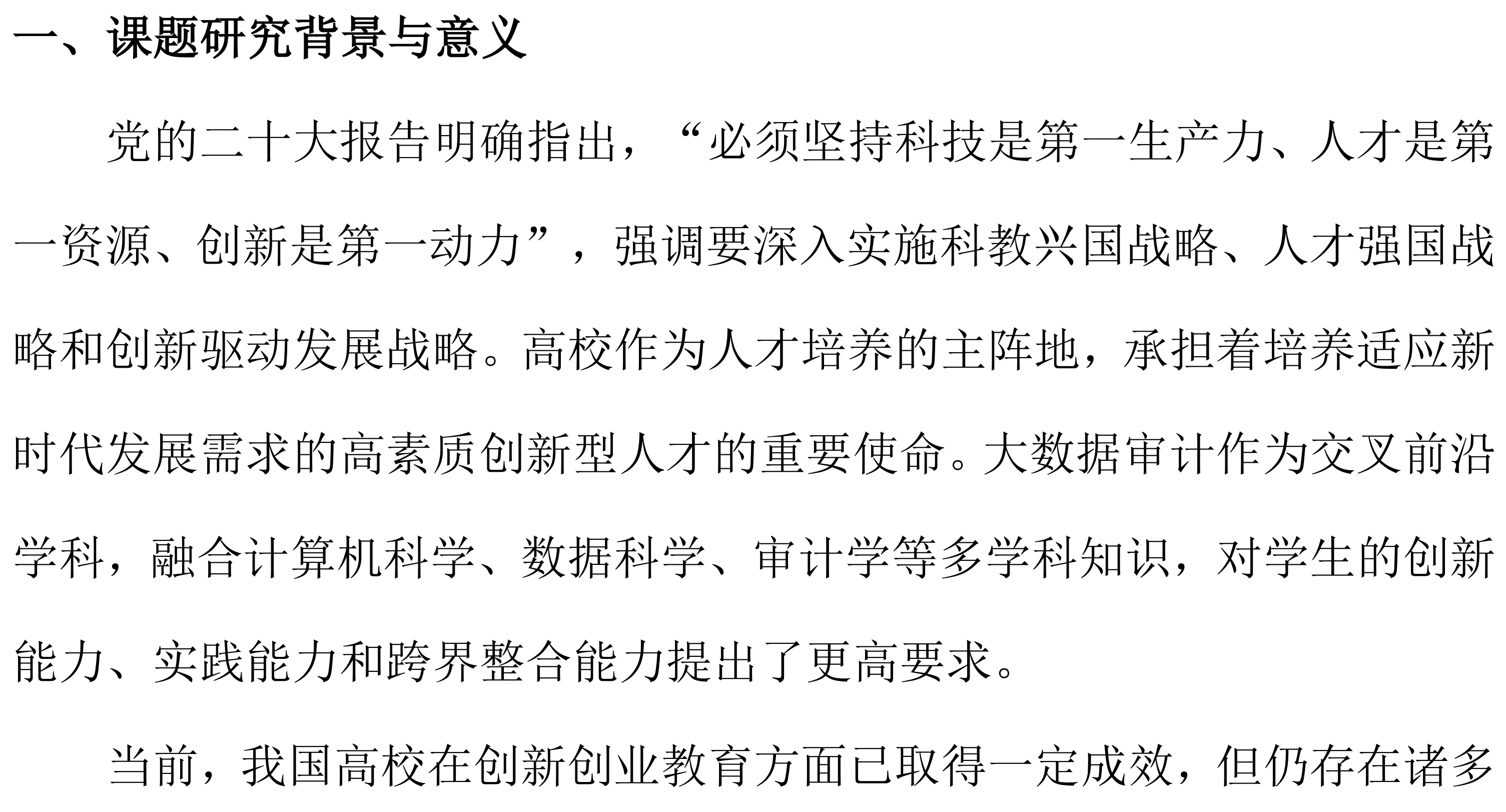 一、课题研究背景与意义

党的二十大报告明确指出，“必须坚持科技是第一生产力、人才是第一资源、创新是第一动力”，强调要深入实施科教兴国战略、人才强国战略和创新驱动发展战略。高校作为人才培养的主阵地，承担着培养适应新时代发展需求的高素质创新型人才的重要使命。大数据审计作为交叉前沿学科，融合计算机科学、数据科学、审计学等多学科知识，对学生的创新能力、实践能力和跨界整合能力提出了更高要求。

当前，我国高校在创新创业教育方面已取得一定成效，但仍存在诸多